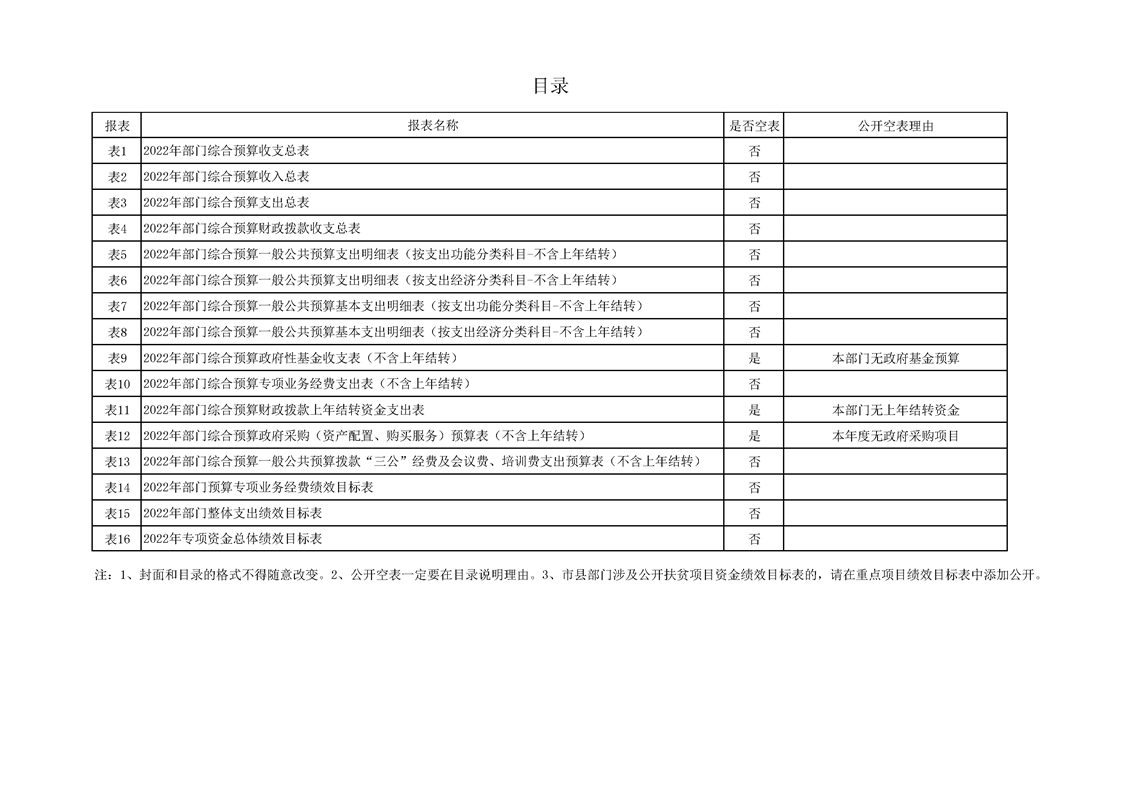 目录

| 报表 | 报表名称 | 是否空表 | 公开空表理由 |
|---|---|---|---|
| 表1 | 2022年部门综合预算收支总表 | 否 | |
| 表2 | 2022年部门综合预算收入总表 | 否 | |
| 表3 | 2022年部门综合预算支出总表 | 否 | |
| 表4 | 2022年部门综合预算财政拨款收支总表 | 否 | |
| 表5 | 2022年部门综合预算一般公共预算支出明细表（按支出功能分类科目-不含上年结转） | 否 | |
| 表6 | 2022年部门综合预算一般公共预算支出明细表（按支出经济分类科目-不含上年结转） | 否 | |
| 表7 | 2022年部门综合预算一般公共预算基本支出明细表（按支出功能分类科目-不含上年结转） | 否 | |
| 表8 | 2022年部门综合预算一般公共预算基本支出明细表（按支出经济分类科目-不含上年结转） | 否 | |
| 表9 | 2022年部门综合预算政府性基金收支表（不含上年结转） | 是 | 本部门无政府基金预算 |
| 表10 | 2022年部门综合预算专项业务经费支出表（不含上年结转） | 否 | |
| 表11 | 2022年部门综合预算财政拨款上年结转资金支出表 | 是 | 本部门无上年结转资金 |
| 表12 | 2022年部门综合预算政府采购（资产配置、购买服务）预算表（不含上年结转） | 是 | 本年度无政府采购项目 |
| 表13 | 2022年部门综合预算一般公共预算拨款“三公”经费及会议费、培训费支出预算表（不含上年结转） | 否 | |
| 表14 | 2022年部门预算专项业务经费绩效目标表 | 否 | |
| 表15 | 2022年部门整体支出绩效目标表 | 否 | |
| 表16 | 2022年专项资金总体绩效目标表 | 否 | |

注：1、封面和目录的格式不得随意改变。2、公开空表一定要在目录说明理由。3、市县部门涉及公开扶贫项目资金绩效目标表的，请在重点项目绩效目标表中添加公开。